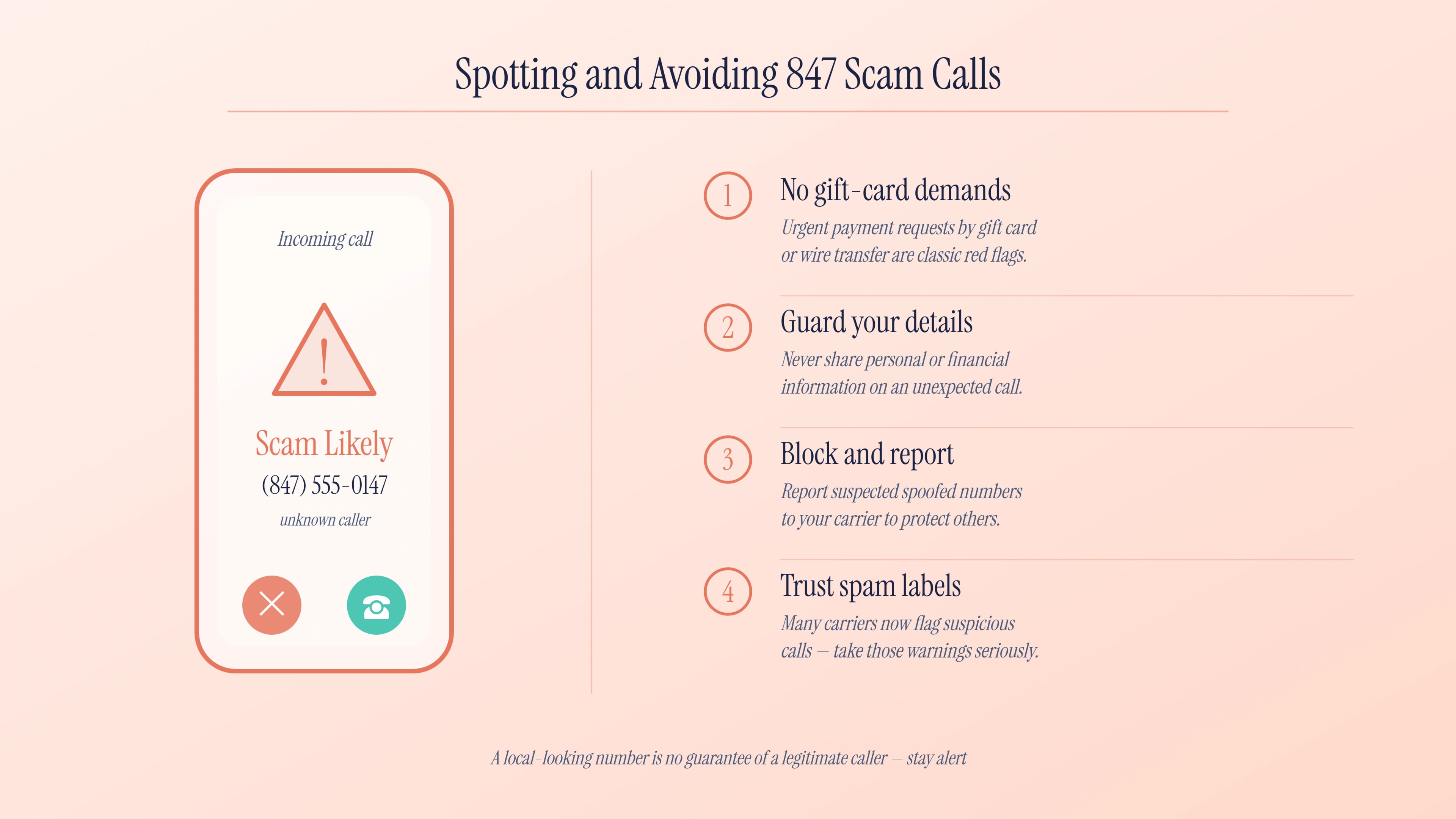 Spotting and Avoiding 847 Scam Calls

Incoming call

!

Scam Likely

(847) 555-0147

unknown caller

1 No gift-card demands

Urgent payment requests by gift card or wire transfer are classic red flags.

2 Guard your details

Never share personal or financial information on an unexpected call.

3 Block and report

Report suspected spoofed numbers to your carrier to protect others.

4 Trust spam labels

Many carriers now flag suspicious calls — take those warnings seriously.

A local-looking number is no guarantee of a legitimate caller — stay alert